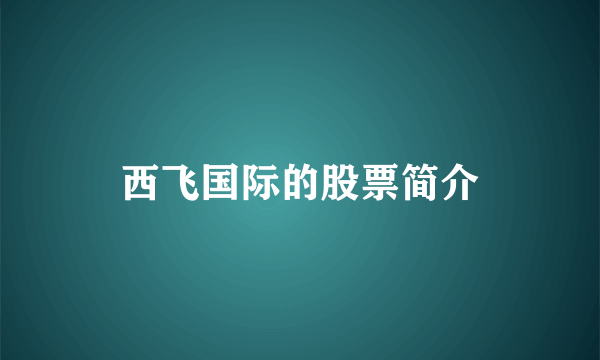 西飞国际的股票简介